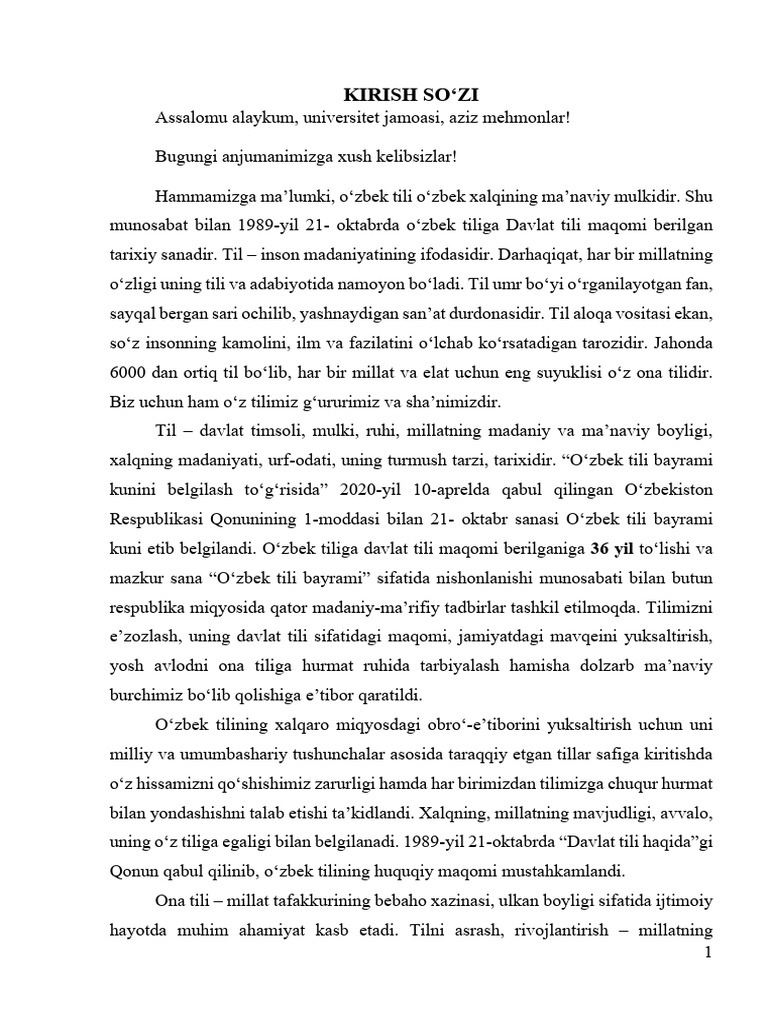 KIRISH SO‘ZI

Assalomu alaykum, universitet jamoasi, aziz mehmonlar!

Bugungi anjumanimizga xush kelibsizlar!

Hammamizga ma’lumki, o‘zbek tili o‘zbek xalqining ma’naviy mulkidir. Shu munosabat bilan 1989-yil 21- oktabrda o‘zbek tiliga Davlat tili maqomi berilgan tarixiy sanadir. Til – inson madaniyatining ifodasidir. Darhaqiqat, har bir millatning o‘zligi uning tili va adabiyotida namoyon bo‘ladi. Til umr bo‘yi o‘rganilayotgan fan, sayqal bergan sari ochilib, yashnaydigan san’at durdonasidir. Til aloqa vositasi ekan, so‘z insonning kamolini, ilm va fazilatini o‘lchab ko‘rsatadigan tarozidir. Jahonda 6000 dan ortiq til bo‘lib, har bir millat va elat uchun eng suyuklisi o‘z ona tilidir. Biz uchun ham o‘z tilimiz g‘ururimiz va sha’nimizdir.

Til – davlat timsoli, mulki, ruhi, millatning madaniy va ma’naviy boyligi, xalqning madaniyati, urf-odati, uning turmush tarzi, tarixidir. “O‘zbek tili bayrami kunini belgilash to‘g‘risida” 2020-yil 10-aprelda qabul qilingan O‘zbekiston Respublikasi Qonunining 1-moddasi bilan 21- oktabr sanasi O‘zbek tili bayrami kuni etib belgilandi. O‘zbek tiliga davlat tili maqomi berilganiga 36 yil to‘lishi va mazkur sana “O‘zbek tili bayrami” sifatida nishonlanishi munosabati bilan butun respublika miqyosida qator madaniy-ma’rifiy tadbirlar tashkil etilmoqda. Tilimizni e’zozlash, uning davlat tili sifatidagi maqomi, jamiyatdagi mavqeini yuksaltirish, yosh avlodni ona tiliga hurmat ruhida tarbiyalash hamisha dolzarb ma’naviy burchimiz bo‘lib qolishiga e’tibor qaratildi.

O‘zbek tilining xalqaro miqyosdagi obro‘-e’tiborini yuksaltirish uchun uni milliy va umumbashariy tushunchalar asosida taraqqiy etgan tillar safiga kiritishda o‘z hissamizni qo‘shishimiz zarurligi hamda har birimizdan tilimizga chuqur hurmat bilan yondashishni talab etishi ta’kidlandi. Xalqning, millatning mavjudligi, avvalo, uning o‘z tiliga egaligi bilan belgilanadi. 1989-yil 21-oktabrda “Davlat tili haqida”gi Qonun qabul qilinib, o‘zbek tilining huquqiy maqomi mustahkamlandi.

Ona tili – millat tafakkurining bebaho xazinasi, ulkan boyligi sifatida ijtimoiy hayotda muhim ahamiyat kasb etadi. Tilni asrash, rivojlantirish – millatning

1